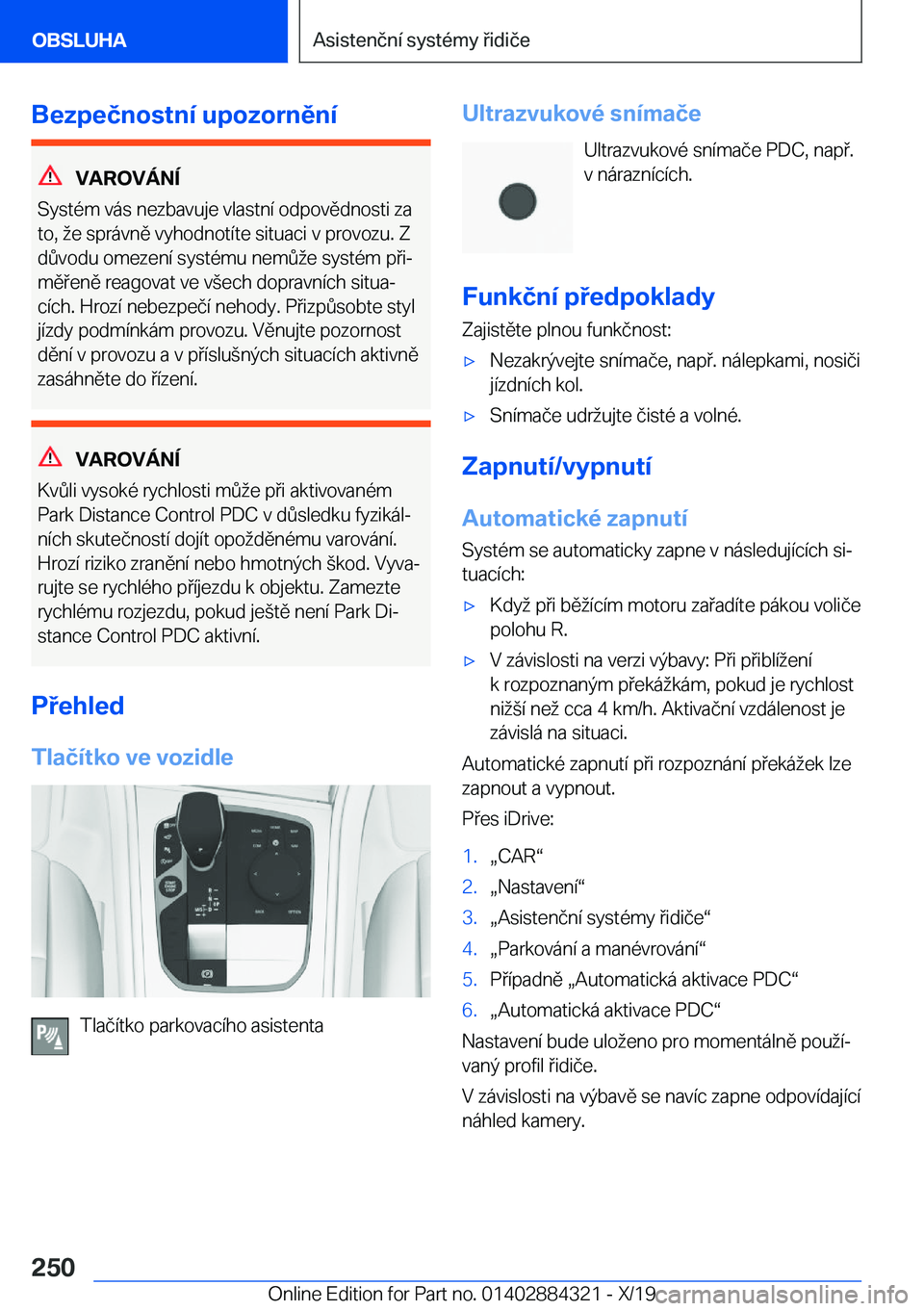 OBSLUHA

Asistenční systémy řidiče

Bezpečnostní upozornění

VAROVÁNÍ

Systém vás nezbavuje vlastní odpovědnosti za to, že správně vyhodnotíte situaci v provozu. Z důvodu omezení systému nemůže systém přiměřeně reagovat ve všech dopravních situacích. Hrozí nebezpečí nehody. Přizpůsobte styl jízdy podmínkám provozu. Věnujte pozornost dění v provozu a v příslušných situacích aktivně zasáhněte do řízení.

VAROVÁNÍ

Kvůli vysoké rychlosti může při aktivovaném Park Distance Control PDC v důsledku fyzikálních skutečností dojít opožděnému varování. Hrozí riziko zranění nebo hmotných škod. Vyvarujte se rychlého příjezdu k objektu. Zamezte rychlému rozjezdu, pokud ještě není Park Distance Control PDC aktivní.

Přehled

Tlačítko ve vozidle

Tlačítko parkovacího asistenta

Ultrazvukové snímače

Ultrazvukové snímače PDC, např. v náraznících.

Funkční předpoklady

Zajistěte plnou funkčnost:

▷ Nezakrývejte snímače, např. nálepkami, nosiči jízdních kol.

▷ Snímače udržujte čisté a volné.

Zapnutí/vypnutí

Automatické zapnutí

Systém se automaticky zapne v následujících situacích:

▷ Když při běžícím motoru zařadíte pákou voliče polohu R.

▷ V závislosti na verzi výbavy: Při přiblížení k rozpoznaným překážkám, pokud je rychlost nižší než cca 4 km/h. Aktivační vzdálenost je závislá na situaci.

Automatické zapnutí při rozpoznání překážek lze zapnout a vypnout.

Přes iDrive:

1. „CAR“
2. „Nastavení“
3. „Asistenční systémy řidiče“
4. „Parkování a manévrování“
5. Případně „Automatická aktivace PDC“
6. „Automatická aktivace PDC“

Nastavení bude uloženo pro momentálně používaný profil řidiče.

V závislosti na výbavě se navíc zapne odpovídající náhled kamery.

250

Online Edition for Part no. 01402884321 - X/19 carmanualsonline.info